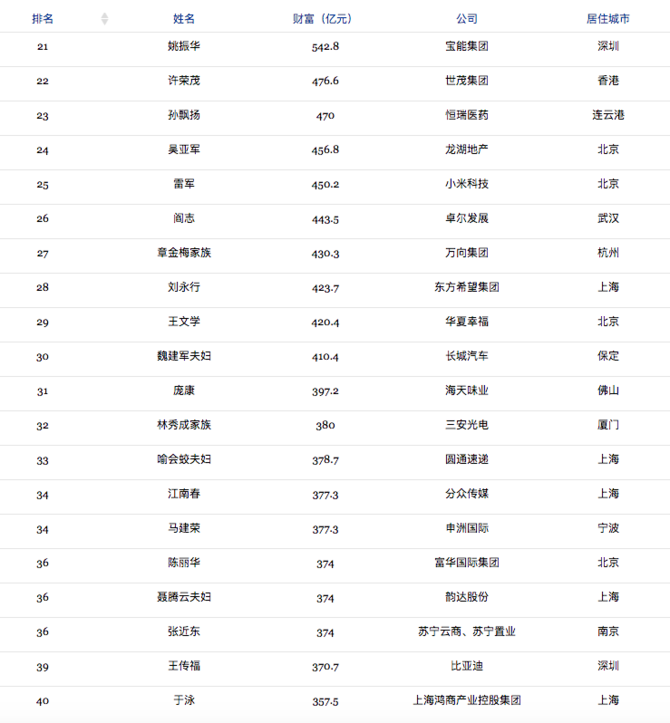 | 排名 | 姓名 | 财富（亿元） | 公司 | 居住城市 |
|---|---|---|---|---|
| 21 | 姚振华 | 542.8 | 宝能集团 | 深圳 |
| 22 | 许荣茂 | 476.6 | 世茂集团 | 香港 |
| 23 | 孙飘扬 | 470 | 恒瑞医药 | 连云港 |
| 24 | 吴亚军 | 456.8 | 龙湖地产 | 北京 |
| 25 | 雷军 | 450.2 | 小米科技 | 北京 |
| 26 | 阎志 | 443.5 | 卓尔发展 | 武汉 |
| 27 | 章金梅家族 | 430.3 | 万向集团 | 杭州 |
| 28 | 刘永行 | 423.7 | 东方希望集团 | 上海 |
| 29 | 王文学 | 420.4 | 华夏幸福 | 北京 |
| 30 | 魏建军夫妇 | 410.4 | 长城汽车 | 保定 |
| 31 | 庞康 | 397.2 | 海天味业 | 佛山 |
| 32 | 林秀成家族 | 380 | 三安光电 | 厦门 |
| 33 | 喻会蛟夫妇 | 378.7 | 圆通速递 | 上海 |
| 34 | 江南春 | 377.3 | 分众传媒 | 上海 |
| 34 | 马建荣 | 377.3 | 申洲国际 | 宁波 |
| 36 | 陈丽华 | 374 | 富华国际集团 | 北京 |
| 36 | 聂腾云夫妇 | 374 | 韵达股份 | 上海 |
| 36 | 张近东 | 374 | 苏宁云商、苏宁置业 | 南京 |
| 39 | 王传福 | 370.7 | 比亚迪 | 深圳 |
| 40 | 于泳 | 357.5 | 上海鸿商产业控股集团 | 上海 |